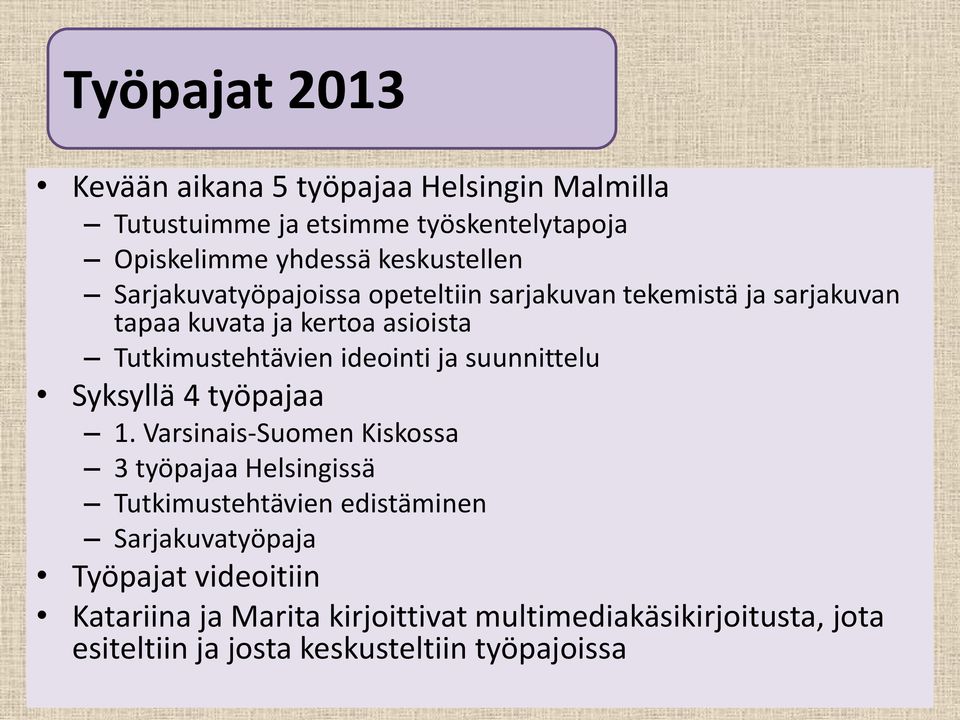 Työpajat 2013

• Kevään aikana 5 työpajaa Helsingin Malmilla
– Tutustuimme ja etsimme työskentelytapoja
– Opiskelimme yhdessä keskustellen
– Sarjakuvatyöpajoissa opeteltiin sarjakuvan tekemistä ja sarjakuvan tapaa kuvata ja kertoa asioista
– Tutkimustehtävien ideointi ja suunnittelu
• Syksyllä 4 työpajaa
– 1. Varsinais-Suomen Kiskossa
– 3 työpajaa Helsingissä
– Tutkimustehtävien edistäminen
– Sarjakuvatyöpaja
• Työpajat videoitiin
• Katariina ja Marita kirjoittivat multimediakäsikirjoitusta, jota esiteltiin ja josta keskusteltiin työpajoissa